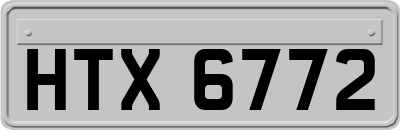 HTX 6772